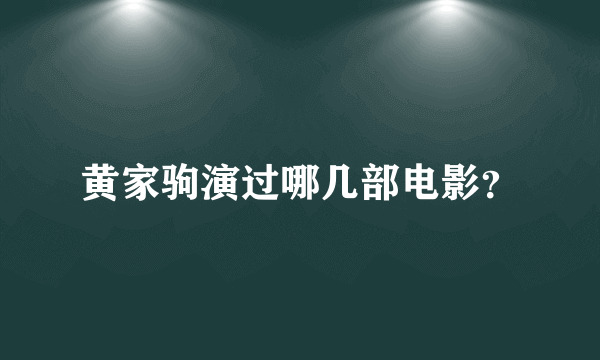 黄家驹演过哪几部电影？